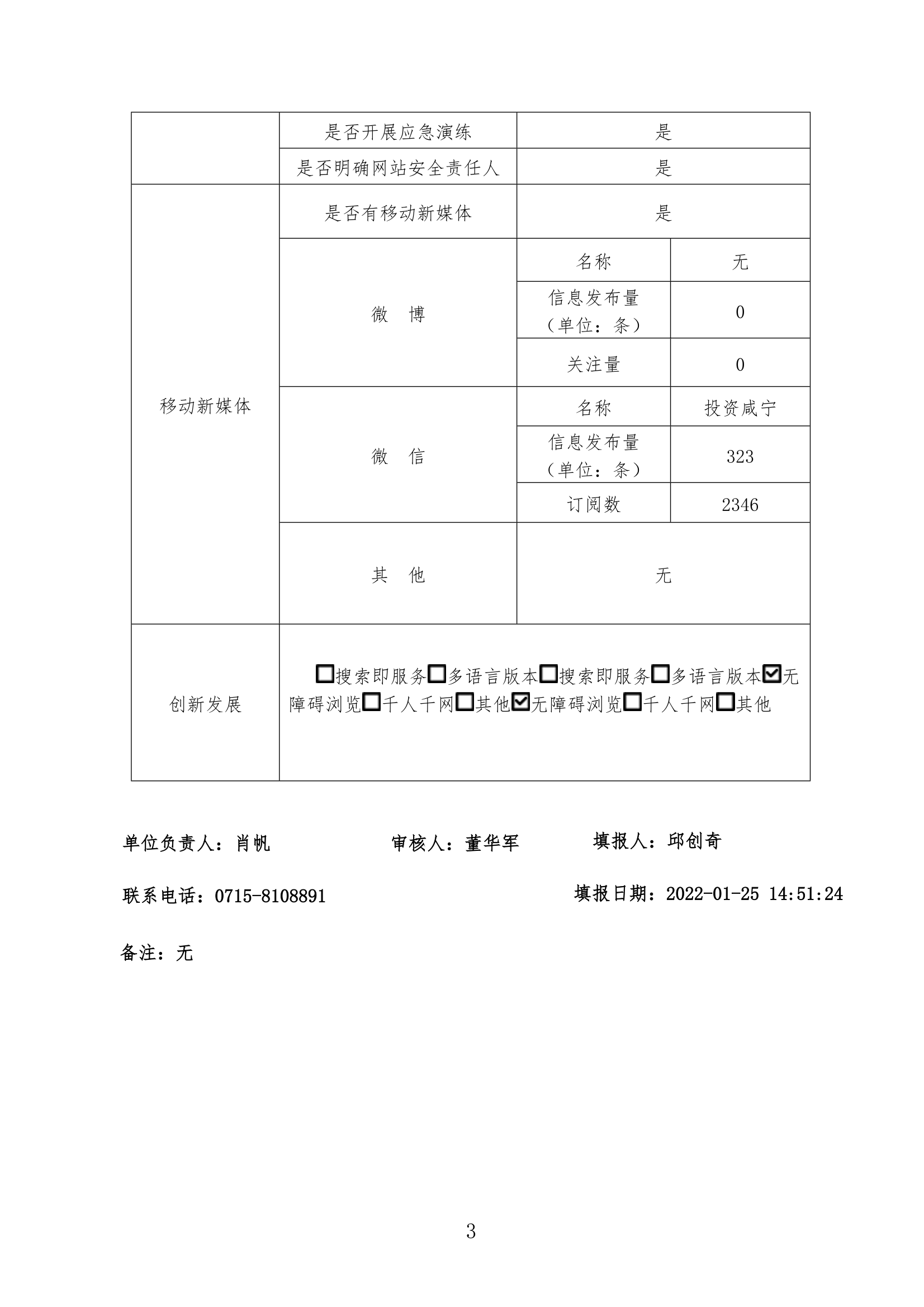 |  | 是否开展应急演练 | 是 | |
|---|---|---|---|
|  | 是否明确网站安全责任人 | 是 | |
| 移动新媒体 | 是否有移动新媒体 | 是 | |
|  | 微　博 | 名称 | 无 |
|  |  | 信息发布量（单位：条） | 0 |
|  |  | 关注量 | 0 |
|  | 微　信 | 名称 | 投资咸宁 |
|  |  | 信息发布量（单位：条） | 323 |
|  |  | 订阅数 | 2346 |
|  | 其　他 | 无 | |
| 创新发展 | ☐搜索即服务☐多语言版本☐搜索即服务☐多语言版本☑无障碍浏览☐千人千网☐其他☑无障碍浏览☐千人千网☐其他 | | |

单位负责人：肖帆　　审核人：董华军　　填报人：邱创奇

联系电话：0715-8108891　　填报日期：2022-01-25 14:51:24

备注：无

3